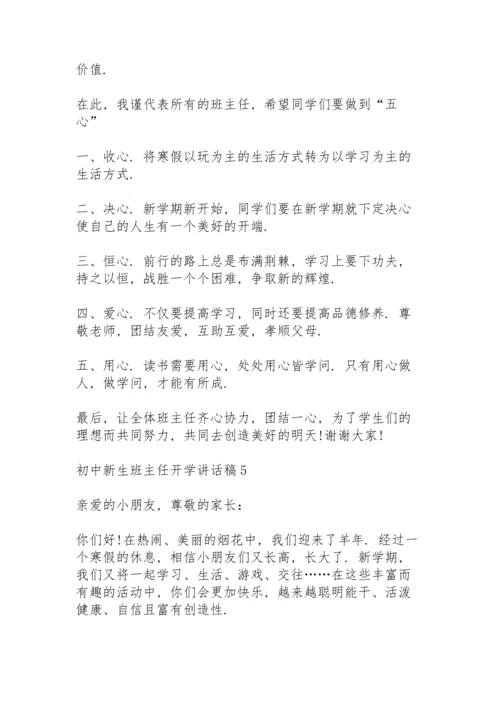 价值.

在此，我谨代表所有的班主任，希望同学们要做到“五心”

一、收心. 将寒假以玩为主的生活方式转为以学习为主的生活方式.

二、决心. 新学期新开始，同学们要在新学期就下定决心使自己的人生有一个美好的开端.

三、恒心. 前行的路上总是布满荆棘，学习上要下功夫，持之以恒，战胜一个个困难，争取新的辉煌.

四、爱心. 不仅要提高学习，同时还要提高品德修养. 尊敬老师，团结友爱，互助互爱，孝顺父母.

五、用心. 读书需要用心，处处用心皆学问. 只有用心做人，做学问，才能有所成.

最后，让全体班主任齐心协力，团结一心，为了学生们的理想而共同努力，共同去创造美好的明天!谢谢大家!

初中新生班主任开学讲话稿5

亲爱的小朋友，尊敬的家长：

你们好!在热闹、美丽的烟花中，我们迎来了羊年. 经过一个寒假的休息，相信小朋友们又长高，长大了. 新学期，我们又将一起学习、生活、游戏、交往……在这些丰富而有趣的活动中，你们会更加快乐，越来越聪明能干、活泼健康、自信且富有创造性.